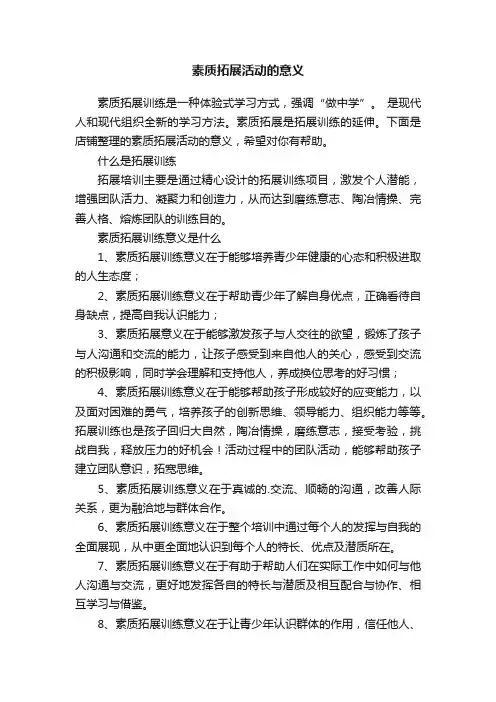 素质拓展活动的意义

素质拓展训练是一种体验式学习方式，强调“做中学”。 是现代人和现代组织全新的学习方法。素质拓展是拓展训练的延伸。下面是店铺整理的素质拓展活动的意义，希望对你有帮助。

什么是拓展训练

拓展培训主要是通过精心设计的拓展训练项目，激发个人潜能，增强团队活力、凝聚力和创造力，从而达到磨练意志、陶冶情操、完善人格、熔炼团队的训练目的。

素质拓展训练意义是什么

1、素质拓展训练意义在于能够培养青少年健康的心态和积极进取的人生态度；

2、素质拓展训练意义在于帮助青少年了解自身优点，正确看待自身缺点，提高自我认识能力；

3、素质拓展意义在于能够激发孩子与人交往的欲望，锻炼了孩子与人沟通和交流的能力，让孩子感受到来自他人的关心，感受到交流的积极影响，同时学会理解和支持他人，养成换位思考的好习惯；

4、素质拓展训练意义在于能够帮助孩子形成较好的应变能力，以及面对困难的勇气，培养孩子的创新思维、领导能力、组织能力等等。拓展训练也是孩子回归大自然，陶冶情操，磨练意志，接受考验，挑战自我，释放压力的好机会！活动过程中的团队活动，能够帮助孩子建立团队意识，拓宽思维。

5、素质拓展训练意义在于真诚的.交流、顺畅的沟通，改善人际关系，更为融洽地与群体合作。

6、素质拓展训练意义在于整个培训中通过每个人的发挥与自我的全面展现，从中更全面地认识到每个人的特长、优点及潜质所在。

7、素质拓展训练意义在于有助于帮助人们在实际工作中如何与他人沟通与交流，更好地发挥各自的特长与潜质及相互配合与协作、相互学习与借鉴。

8、素质拓展训练意义在于让青少年认识群体的作用，信任他人、